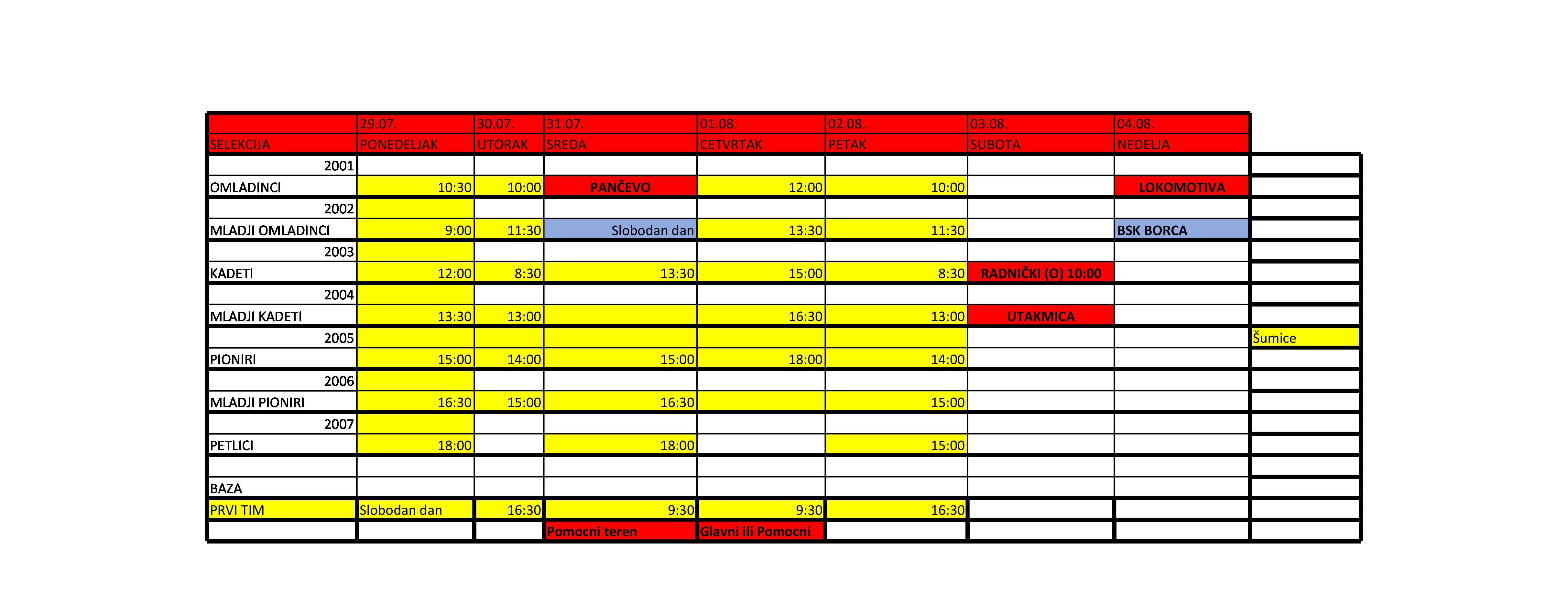 |  | 29.07. | 30.07. | 31.07. | 01.08. | 02.08. | 03.08. | 04.08. |  |
|---|---|---|---|---|---|---|---|---|
| SELEKCIJA | PONEDELJAK | UTORAK | SREDA | CETVRTAK | PETAK | SUBOTA | NEDELJA |  |
| 2001 |  |  |  |  |  |  |  |  |
| OMLADINCI | 10:30 | 10:00 | PANČEVO | 12:00 | 10:00 |  | LOKOMOTIVA |  |
| 2002 |  |  |  |  |  |  |  |  |
| MLADJI OMLADINCI | 9:00 | 11:30 | Slobodan dan | 13:30 | 11:30 |  | BSK BORCA |  |
| 2003 |  |  |  |  |  |  |  |  |
| KADETI | 12:00 | 8:30 | 13:30 | 15:00 | 8:30 | RADNIČKI (O) 10:00 |  |  |
| 2004 |  |  |  |  |  |  |  |  |
| MLADJI KADETI | 13:30 | 13:00 |  | 16:30 | 13:00 | UTAKMICA |  |  |
| 2005 |  |  |  |  |  |  |  | Šumice |
| PIONIRI | 15:00 | 14:00 | 15:00 | 18:00 | 14:00 |  |  |  |
| 2006 |  |  |  |  |  |  |  |  |
| MLADJI PIONIRI | 16:30 | 15:00 | 16:30 |  | 15:00 |  |  |  |
| 2007 |  |  |  |  |  |  |  |  |
| PETLICI | 18:00 |  | 18:00 |  | 15:00 |  |  |  |
|  |  |  |  |  |  |  |  |  |
| BAZA |  |  |  |  |  |  |  |  |
| PRVI TIM | Slobodan dan | 16:30 | 9:30 | 9:30 | 16:30 |  |  |  |
|  |  |  | Pomocni teren | Glavni ili Pomocni |  |  |  |  |